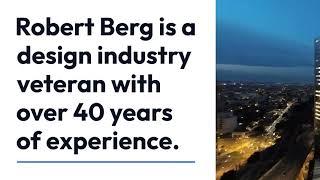 Robert Berg is a design industry veteran with over 40 years of experience.